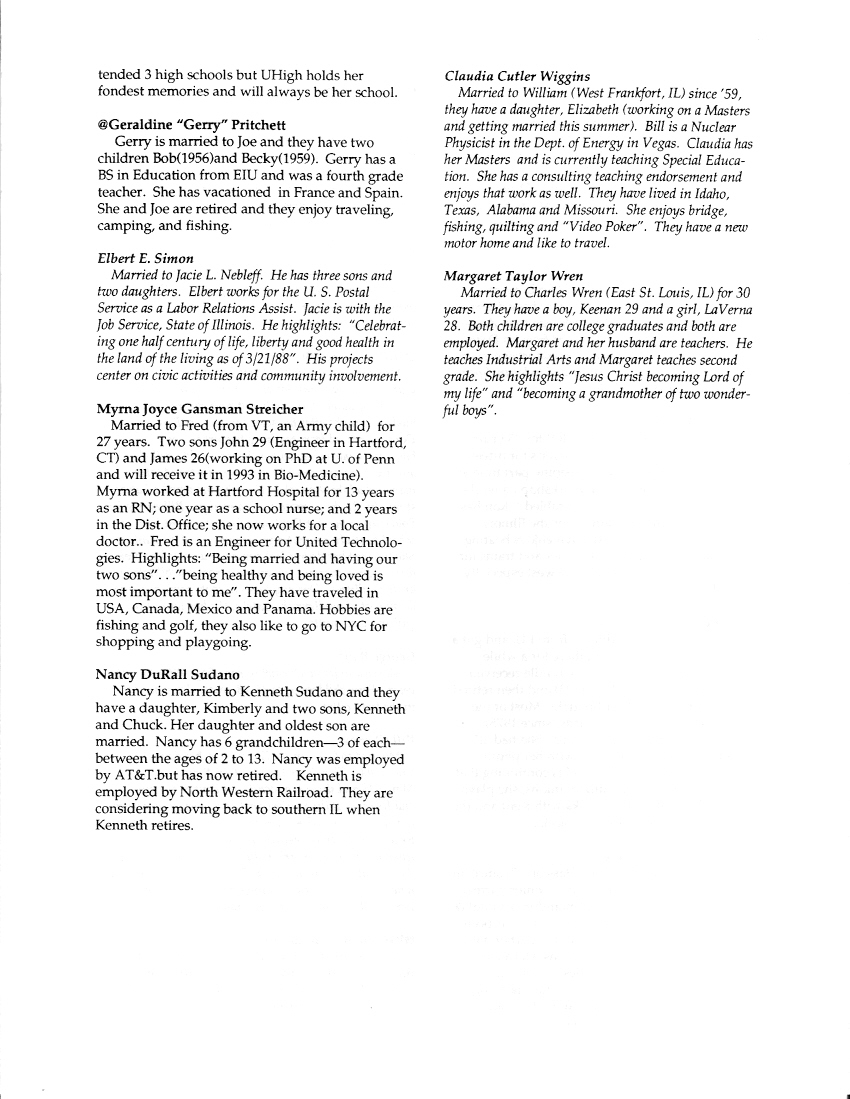 tended 3 high schools but UHigh holds her fondest memories and will always be her school.

@Geraldine "Gerry" Pritchett
Gerry is married to Joe and they have two children Bob(1956)and Becky(1959). Gerry has a BS in Education from EIU and was a fourth grade teacher. She has vacationed in France and Spain. She and Joe are retired and they enjoy traveling, camping, and fishing.

Elbert E. Simon
Married to Jacie L. Nebleff. He has three sons and two daughters. Elbert works for the U. S. Postal Service as a Labor Relations Assist. Jacie is with the Job Service, State of Illinois. He highlights: "Celebrating one half century of life, liberty and good health in the land of the living as of 3/21/88". His projects center on civic activities and community involvement.

Myrna Joyce Gansman Streicher
Married to Fred (from VT, an Army child) for 27 years. Two sons John 29 (Engineer in Hartford, CT) and James 26(working on PhD at U. of Penn and will receive it in 1993 in Bio-Medicine). Myrna worked at Hartford Hospital for 13 years as an RN; one year as a school nurse; and 2 years in the Dist. Office; she now works for a local doctor.. Fred is an Engineer for United Technologies. Highlights: "Being married and having our two sons". . ."being healthy and being loved is most important to me". They have traveled in USA, Canada, Mexico and Panama. Hobbies are fishing and golf, they also like to go to NYC for shopping and playgoing.

Nancy DuRall Sudano
Nancy is married to Kenneth Sudano and they have a daughter, Kimberly and two sons, Kenneth and Chuck. Her daughter and oldest son are married. Nancy has 6 grandchildren—3 of each—between the ages of 2 to 13. Nancy was employed by AT&T.but has now retired. Kenneth is employed by North Western Railroad. They are considering moving back to southern IL when Kenneth retires.

Claudia Cutler Wiggins
Married to William (West Frankfort, IL) since '59, they have a daughter, Elizabeth (working on a Masters and getting married this summer). Bill is a Nuclear Physicist in the Dept. of Energy in Vegas. Claudia has her Masters and is currently teaching Special Education. She has a consulting teaching endorsement and enjoys that work as well. They have lived in Idaho, Texas, Alabama and Missouri. She enjoys bridge, fishing, quilting and "Video Poker". They have a new motor home and like to travel.

Margaret Taylor Wren
Married to Charles Wren (East St. Louis, IL) for 30 years. They have a boy, Keenan 29 and a girl, LaVerna 28. Both children are college graduates and both are employed. Margaret and her husband are teachers. He teaches Industrial Arts and Margaret teaches second grade. She highlights "Jesus Christ becoming Lord of my life" and "becoming a grandmother of two wonderful boys".